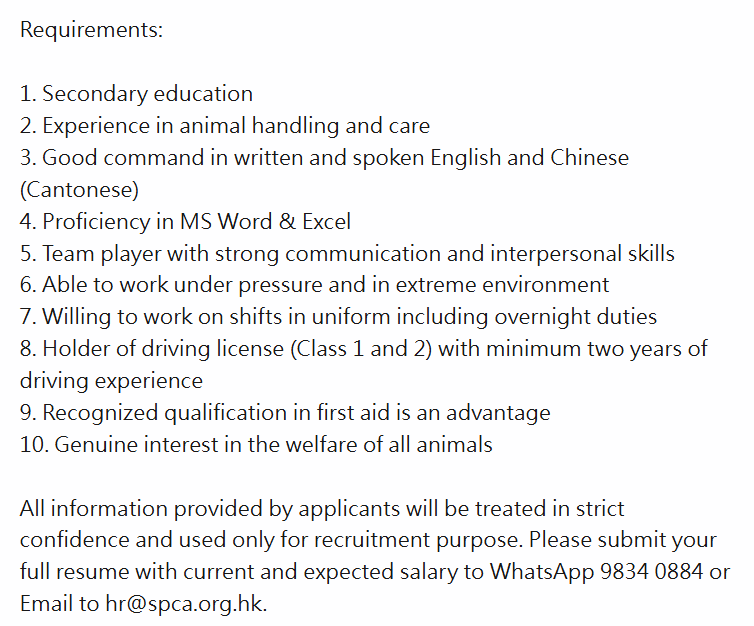 Requirements:

1. Secondary education
2. Experience in animal handling and care
3. Good command in written and spoken English and Chinese (Cantonese)
4. Proficiency in MS Word & Excel
5. Team player with strong communication and interpersonal skills
6. Able to work under pressure and in extreme environment
7. Willing to work on shifts in uniform including overnight duties
8. Holder of driving license (Class 1 and 2) with minimum two years of driving experience
9. Recognized qualification in first aid is an advantage
10. Genuine interest in the welfare of all animals

All information provided by applicants will be treated in strict confidence and used only for recruitment purpose. Please submit your full resume with current and expected salary to WhatsApp 9834 0884 or Email to hr@spca.org.hk.